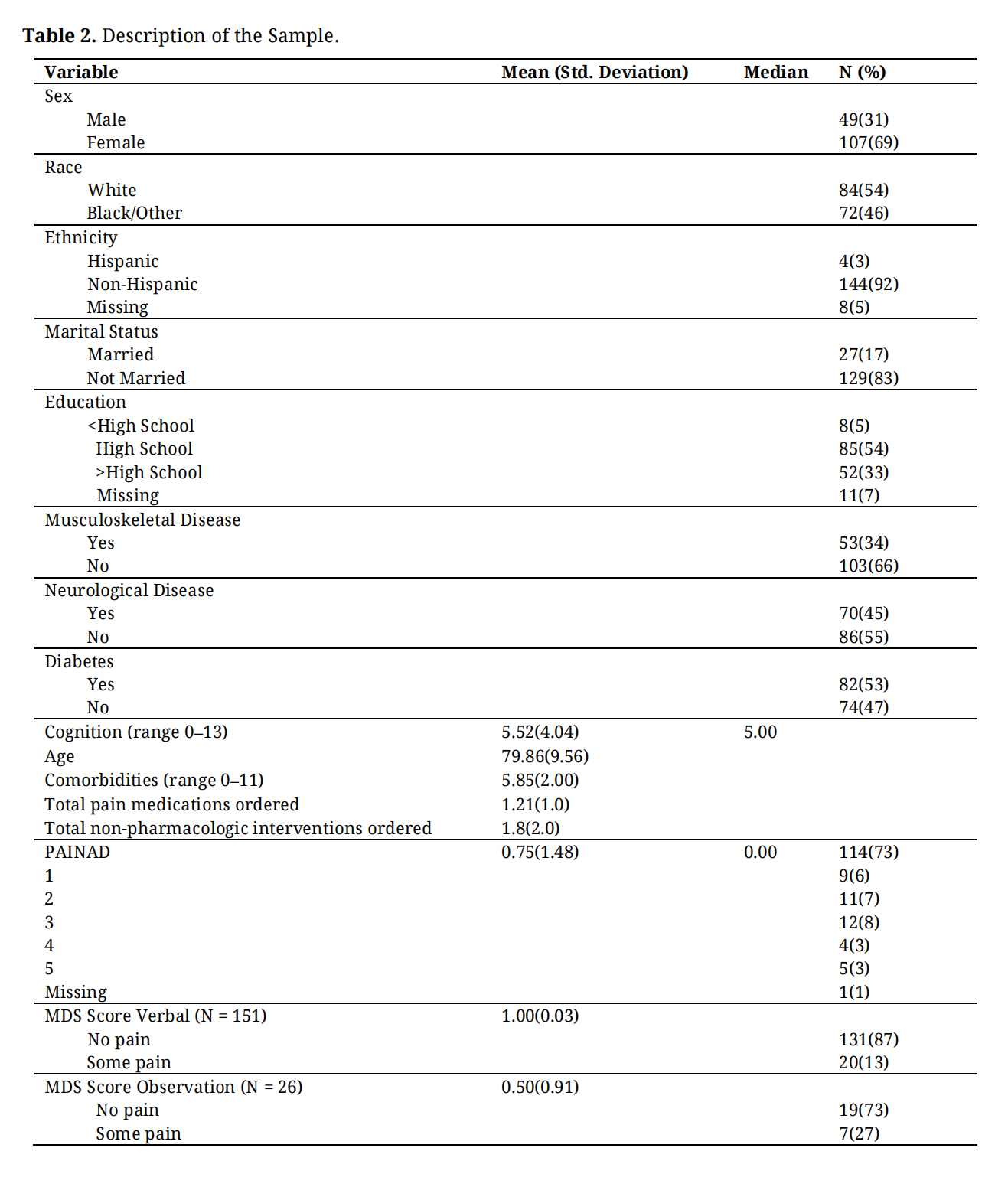 **Table 2.** Description of the Sample.

| Variable | Mean (Std. Deviation) | Median | N (%) |
|---|---|---|---|
| Sex | | | |
| Male | | | 49(31) |
| Female | | | 107(69) |
| Race | | | |
| White | | | 84(54) |
| Black/Other | | | 72(46) |
| Ethnicity | | | |
| Hispanic | | | 4(3) |
| Non-Hispanic | | | 144(92) |
| Missing | | | 8(5) |
| Marital Status | | | |
| Married | | | 27(17) |
| Not Married | | | 129(83) |
| Education | | | |
| <High School | | | 8(5) |
| High School | | | 85(54) |
| >High School | | | 52(33) |
| Missing | | | 11(7) |
| Musculoskeletal Disease | | | |
| Yes | | | 53(34) |
| No | | | 103(66) |
| Neurological Disease | | | |
| Yes | | | 70(45) |
| No | | | 86(55) |
| Diabetes | | | |
| Yes | | | 82(53) |
| No | | | 74(47) |
| Cognition (range 0–13) | 5.52(4.04) | 5.00 | |
| Age | 79.86(9.56) | | |
| Comorbidities (range 0–11) | 5.85(2.00) | | |
| Total pain medications ordered | 1.21(1.0) | | |
| Total non-pharmacologic interventions ordered | 1.8(2.0) | | |
| PAINAD | 0.75(1.48) | 0.00 | 114(73) |
| 1 | | | 9(6) |
| 2 | | | 11(7) |
| 3 | | | 12(8) |
| 4 | | | 4(3) |
| 5 | | | 5(3) |
| Missing | | | 1(1) |
| MDS Score Verbal (N = 151) | 1.00(0.03) | | |
| No pain | | | 131(87) |
| Some pain | | | 20(13) |
| MDS Score Observation (N = 26) | 0.50(0.91) | | |
| No pain | | | 19(73) |
| Some pain | | | 7(27) |